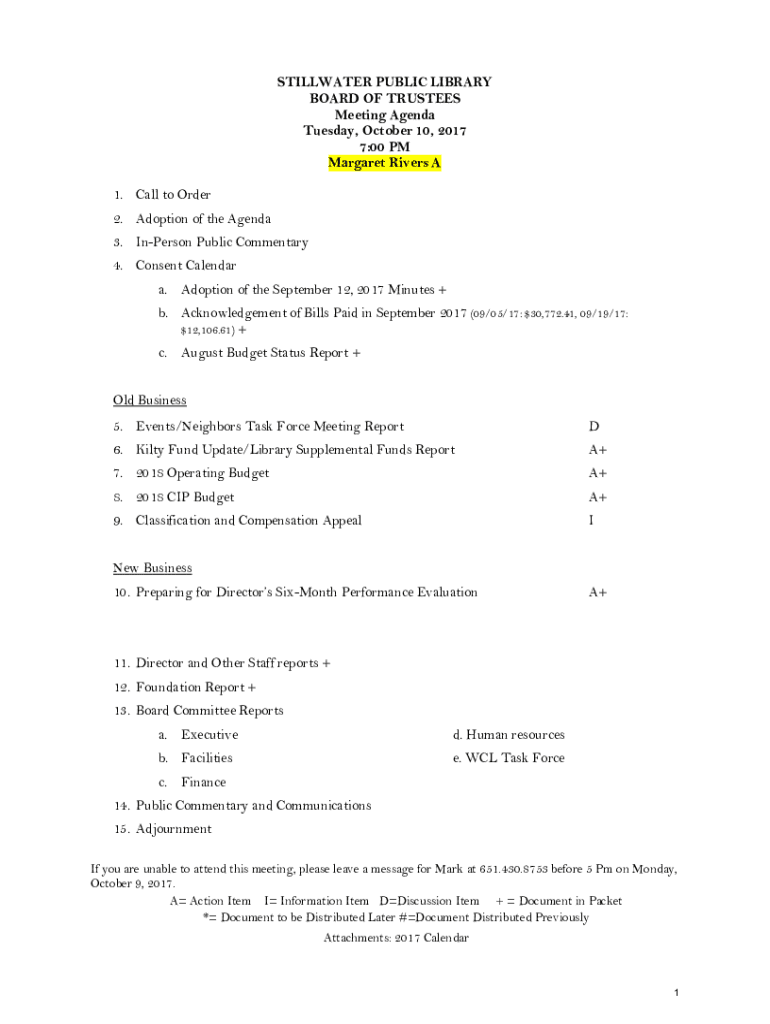 STILLWATER PUBLIC LIBRARY
BOARD OF TRUSTEES
Meeting Agenda
Tuesday, October 10, 2017
7:00 PM
Margaret Rivers A

1. Call to Order
2. Adoption of the Agenda
3. In-Person Public Commentary
4. Consent Calendar
a. Adoption of the September 12, 2017 Minutes +
b. Acknowledgement of Bills Paid in September 2017 (09/05/17: $30,772.41, 09/19/17: $12,106.61) +
c. August Budget Status Report +

Old Business
5. Events/Neighbors Task Force Meeting Report D
6. Kilty Fund Update/Library Supplemental Funds Report A+
7. 2018 Operating Budget A+
8. 2018 CIP Budget A+
9. Classification and Compensation Appeal I

New Business
10. Preparing for Director's Six-Month Performance Evaluation A+

11. Director and Other Staff reports +
12. Foundation Report +
13. Board Committee Reports
a. Executive
b. Facilities
c. Finance
d. Human resources
e. WCL Task Force
14. Public Commentary and Communications
15. Adjournment

If you are unable to attend this meeting, please leave a message for Mark at 651.430.8753 before 5 Pm on Monday, October 9, 2017.
A= Action Item I= Information Item D=Discussion Item + = Document in Packet
*= Document to be Distributed Later #=Document Distributed Previously
Attachments: 2017 Calendar

1